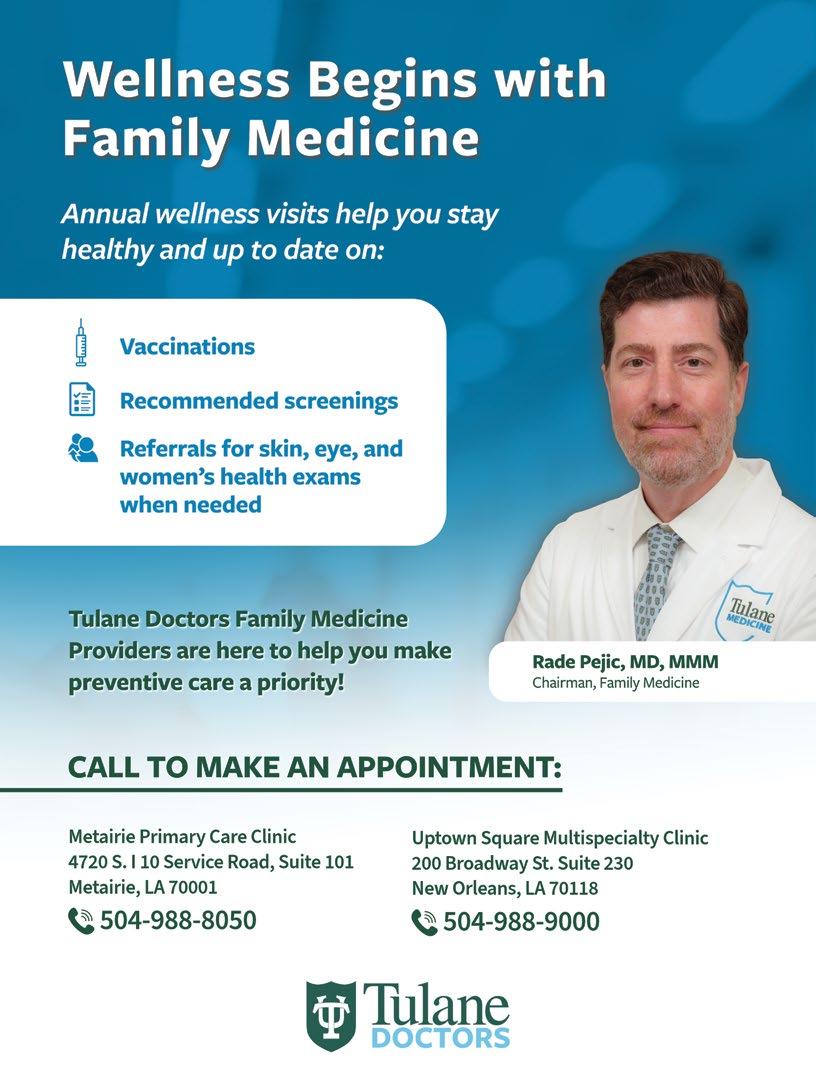 Wellness Begins with Family Medicine

Annual wellness visits help you stay healthy and up to date on:

Vaccinations

Recommended screenings

Referrals for skin, eye, and women's health exams when needed

Tulane MEDICINE

Rade Pejic, MD, MMM
Chairman, Family Medicine

Tulane Doctors Family Medicine Providers are here to help you make preventive care a priority!

CALL TO MAKE AN APPOINTMENT:

Metairie Primary Care Clinic
4720 S. I 10 Service Road, Suite 101
Metairie, LA 70001
504-988-8050

Uptown Square Multispecialty Clinic
200 Broadway St. Suite 230
New Orleans, LA 70118
504-988-9000

Tulane DOCTORS